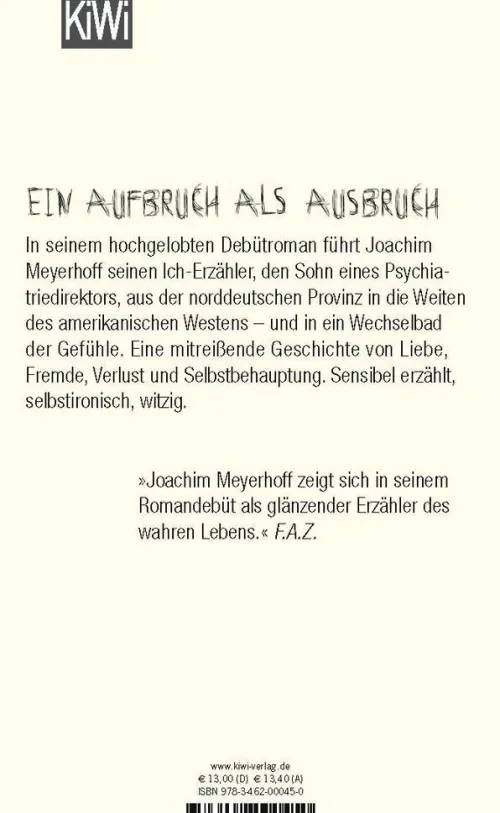 KiWi

EIN AUFBRUCH ALS AUSBRUCH

In seinem hochgelobten Debütroman führt Joachim Meyerhoff seinen Ich-Erzähler, den Sohn eines Psychiatriedirektors, aus der norddeutschen Provinz in die Weiten des amerikanischen Westens – und in ein Wechselbad der Gefühle. Eine mitreißende Geschichte von Liebe, Fremde, Verlust und Selbstbehauptung. Sensibel erzählt, selbstironisch, witzig.

»Joachim Meyerhoff zeigt sich in seinem Romandebüt als glänzender Erzähler des wahren Lebens.« F.A.Z.

www.kiwi-verlag.de
€ 13,00 (D) € 13,40 (A)
ISBN 978-3-462-00045-0